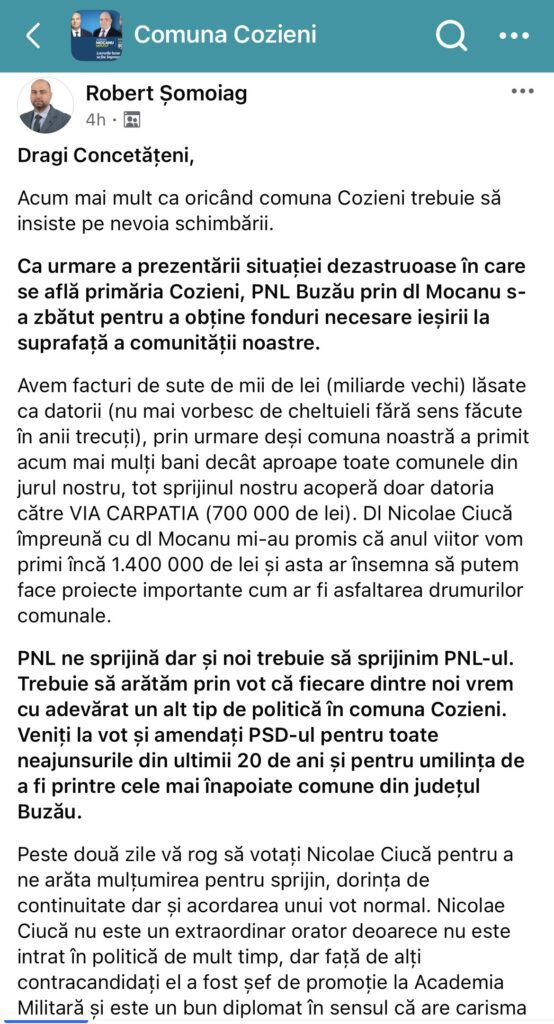 Comuna Cozieni

Robert Șomoiag
4h ·

Dragi Concetățeni,

Acum mai mult ca oricând comuna Cozieni trebuie să insiste pe nevoia schimbării.

Ca urmare a prezentării situației dezastruoase în care se află primăria Cozieni, PNL Buzău prin dl Mocanu s-a zbătut pentru a obține fonduri necesare ieșirii la suprafață a comunității noastre.

Avem facturi de sute de mii de lei (miliarde vechi) lăsate ca datorii (nu mai vorbesc de cheltuieli fără sens făcute în anii trecuți), prin urmare deși comuna noastră a primit acum mai mulți bani decât aproape toate comunele din jurul nostru, tot sprijinul nostru acoperă doar datoria către VIA CARPATIA (700 000 de lei). Dl Nicolae Ciucă împreună cu dl Mocanu mi-au promis că anul viitor vom primi încă 1.400 000 de lei și asta ar însemna să putem face proiecte importante cum ar fi asfaltarea drumurilor comunale.

PNL ne sprijină dar și noi trebuie să sprijinim PNL-ul. Trebuie să arătăm prin vot că fiecare dintre noi vrem cu adevărat un alt tip de politică în comuna Cozieni. Veniți la vot și amendați PSD-ul pentru toate neajunsurile din ultimii 20 de ani și pentru umilința de a fi printre cele mai înapoiate comune din județul Buzău.

Peste două zile vă rog să votați Nicolae Ciucă pentru a ne arăta mulțumirea pentru sprijin, dorința de continuitate dar și acordarea unui vot normal. Nicolae Ciucă nu este un extraordinar orator deoarece nu este intrat în politică de mult timp, dar față de alți contracandidați el a fost șef de promoție la Academia Militară și este un bun diplomat în sensul că are carisma